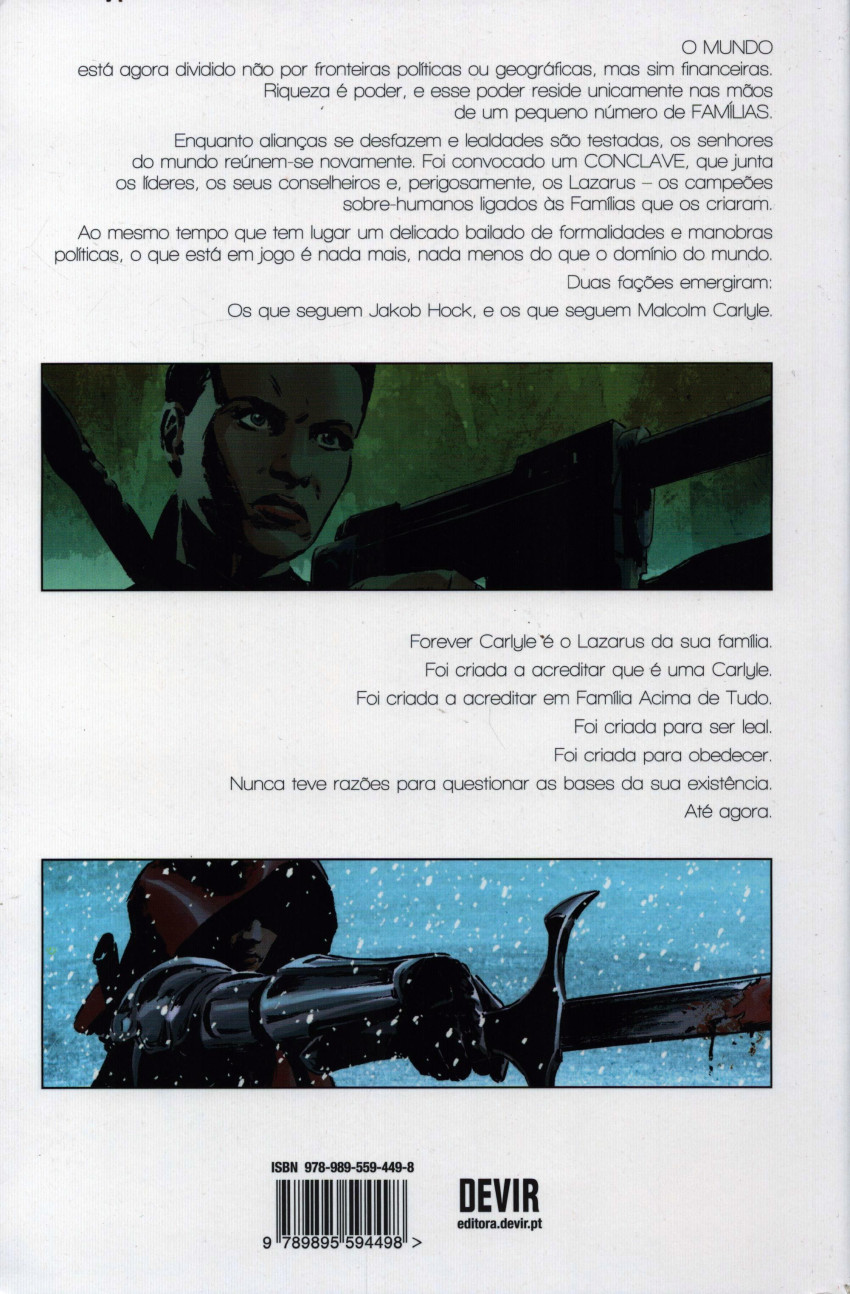 O MUNDO
está agora dividido não por fronteiras políticas ou geográficas, mas sim financeiras. Riqueza é poder, e esse poder reside unicamente nas mãos de um pequeno número de FAMÍLIAS.

Enquanto alianças se desfazem e lealdades são testadas, os senhores do mundo reúnem-se novamente. Foi convocado um CONCLAVE, que junta os líderes, os seus conselheiros e, perigosamente, os Lazarus – os campeões sobre-humanos ligados às Famílias que os criaram.

Ao mesmo tempo que tem lugar um delicado bailado de formalidades e manobras políticas, o que está em jogo é nada mais, nada menos do que o domínio do mundo.

Duas fações emergiram:

Os que seguem Jakob Hock, e os que seguem Malcolm Carlyle.

Forever Carlyle é o Lazarus da sua família.

Foi criada a acreditar que é uma Carlyle.

Foi criada a acreditar em Família Acima de Tudo.

Foi criada para ser leal.

Foi criada para obedecer.

Nunca teve razões para questionar as bases da sua existência.

Até agora.

ISBN 978-989-559-449-8

9 789895 594498 >

DEVIR
editora.devir.pt